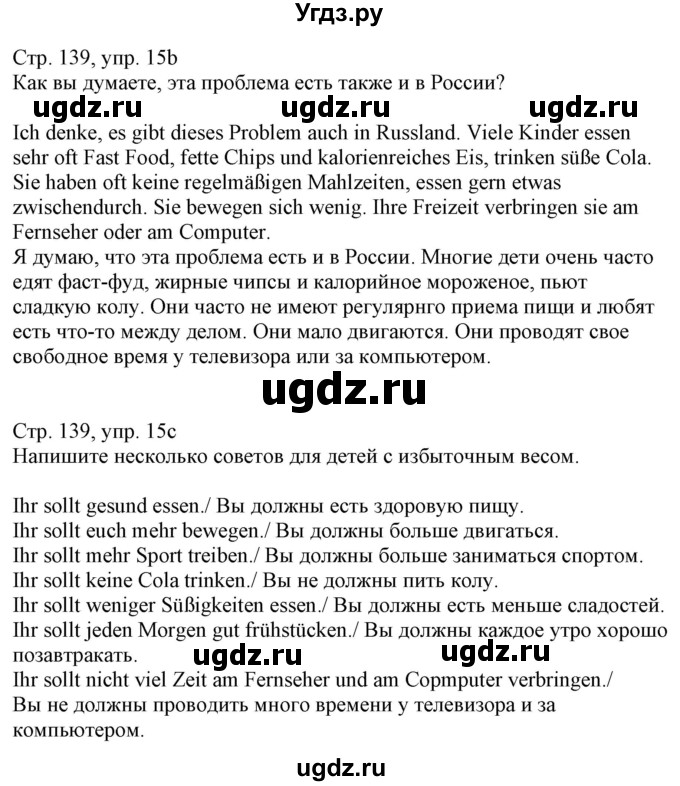 Угдз.ру

Стр. 139, упр. 15b
Как вы думаете, эта проблема есть также и в России?

ugdz.ru ugdz.ru ugdz.ru

Ich denke, es gibt dieses Problem auch in Russland. Viele Kinder essen sehr oft Fast Food, fette Chips und kalorienreiches Eis, trinken süße Cola. Sie haben oft keine regelmäßigen Mahlzeiten, essen gern etwas zwischendurch. Sie bewegen sich wenig. Ihre Freizeit verbringen sie am Fernseher oder am Computer.
Я думаю, что эта проблема есть и в России. Многие дети очень часто едят фаст-фуд, жирные чипсы и калорийное мороженое, пьют сладкую колу. Они часто не имеют регулярнго приема пищи и любят есть что-то между делом. Они мало двигаются. Они проводят свое свободное время у телевизора или за компьютером.

ugdz.ru

Стр. 139, упр. 15c
Напишите несколько советов для детей с избыточным весом.

Ihr sollt gesund essen./ Вы должны есть здоровую пищу.
Ihr sollt euch mehr bewegen./ Вы должны больше двигаться.
Ihr sollt mehr Sport treiben./ Вы должны больше заниматься спортом.
Ihr sollt keine Cola trinken./ Вы не должны пить колу.
Ihr sollt weniger Süßigkeiten essen./ Вы должны есть меньше сладостей.
Ihr sollt jeden Morgen gut frühstücken./ Вы должны каждое утро хорошо позавтракать.

ugdz.ru ugdz.ru

Ihr sollt nicht viel Zeit am Fernseher und am Copmputer verbringen./ Вы не должны проводить много времени у телевизора и за компьютером.

ugdz.ru